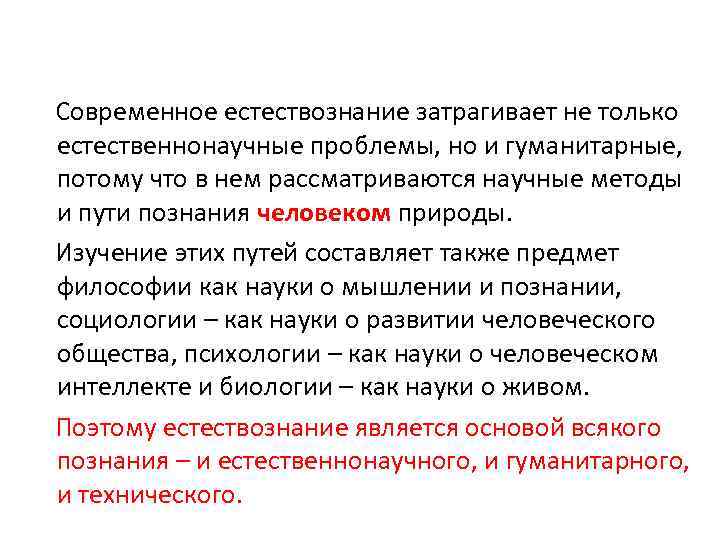 Современное естествознание затрагивает не только естественнонаучные проблемы, но и гуманитарные, потому что в нем рассматриваются научные методы и пути познания человеком природы.

Изучение этих путей составляет также предмет философии как науки о мышлении и познании, социологии – как науки о развитии человеческого общества, психологии – как науки о человеческом интеллекте и биологии – как науки о живом.

Поэтому естествознание является основой всякого познания – и естественнонаучного, и гуманитарного, и технического.